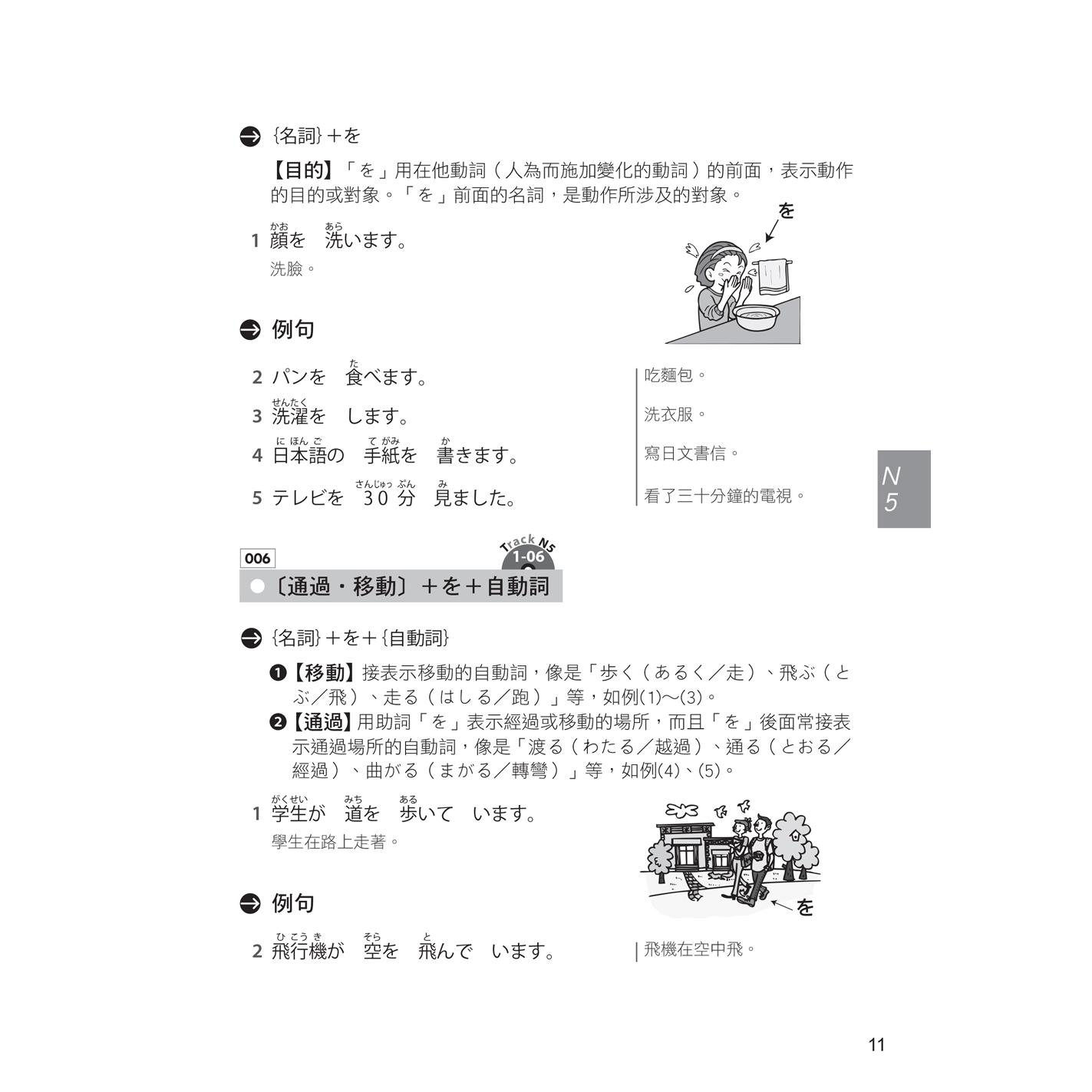 {名詞}＋を

【目的】「を」用在他動詞（人為而施加變化的動詞）的前面，表示動作的目的或對象。「を」前面的名詞，是動作所涉及的對象。

を

1 顔(かお)を　洗(あら)います。
洗臉。

例句

2 パンを　食(た)べます。
3 洗濯(せんたく)を　します。
4 日本語(にほんご)の　手紙(てがみ)を　書(か)きます。
5 テレビを　30分(さんじゅっぷん)　見(み)ました。

吃麵包。
洗衣服。
寫日文書信。
看了三十分鐘的電視。

N5

006　Track N5 1-06

〔通過・移動〕＋を＋自動詞

{名詞}＋を＋{自動詞}

❶【移動】接表示移動的自動詞，像是「歩く（あるく／走）、飛ぶ（とぶ／飛）、走る（はしる／跑）」等，如例(1)～(3)。
❷【通過】用助詞「を」表示經過或移動的場所，而且「を」後面常接表示通過場所的自動詞，像是「渡る（わたる／越過）、通る（とおる／經過）、曲がる（まがる／轉彎）」等，如例(4)、(5)。

1 学生(がくせい)が　道(みち)を　歩(ある)いて　います。
學生在路上走著。

を

例句

2 飛行機(ひこうき)が　空(そら)を　飛(と)んで　います。

飛機在空中飛。

11